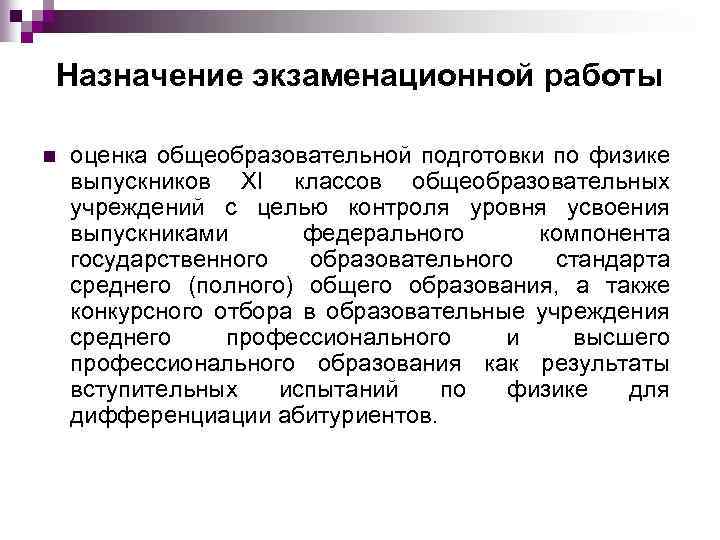 Назначение экзаменационной работы

оценка общеобразовательной подготовки по физике выпускников XI классов общеобразовательных учреждений с целью контроля уровня усвоения выпускниками федерального компонента государственного образовательного стандарта среднего (полного) общего образования, а также конкурсного отбора в образовательные учреждения среднего профессионального и высшего профессионального образования как результаты вступительных испытаний по физике для дифференциации абитуриентов.